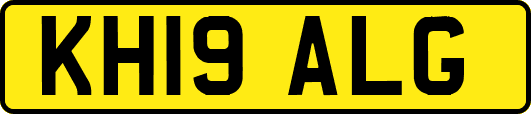 KH19 ALG